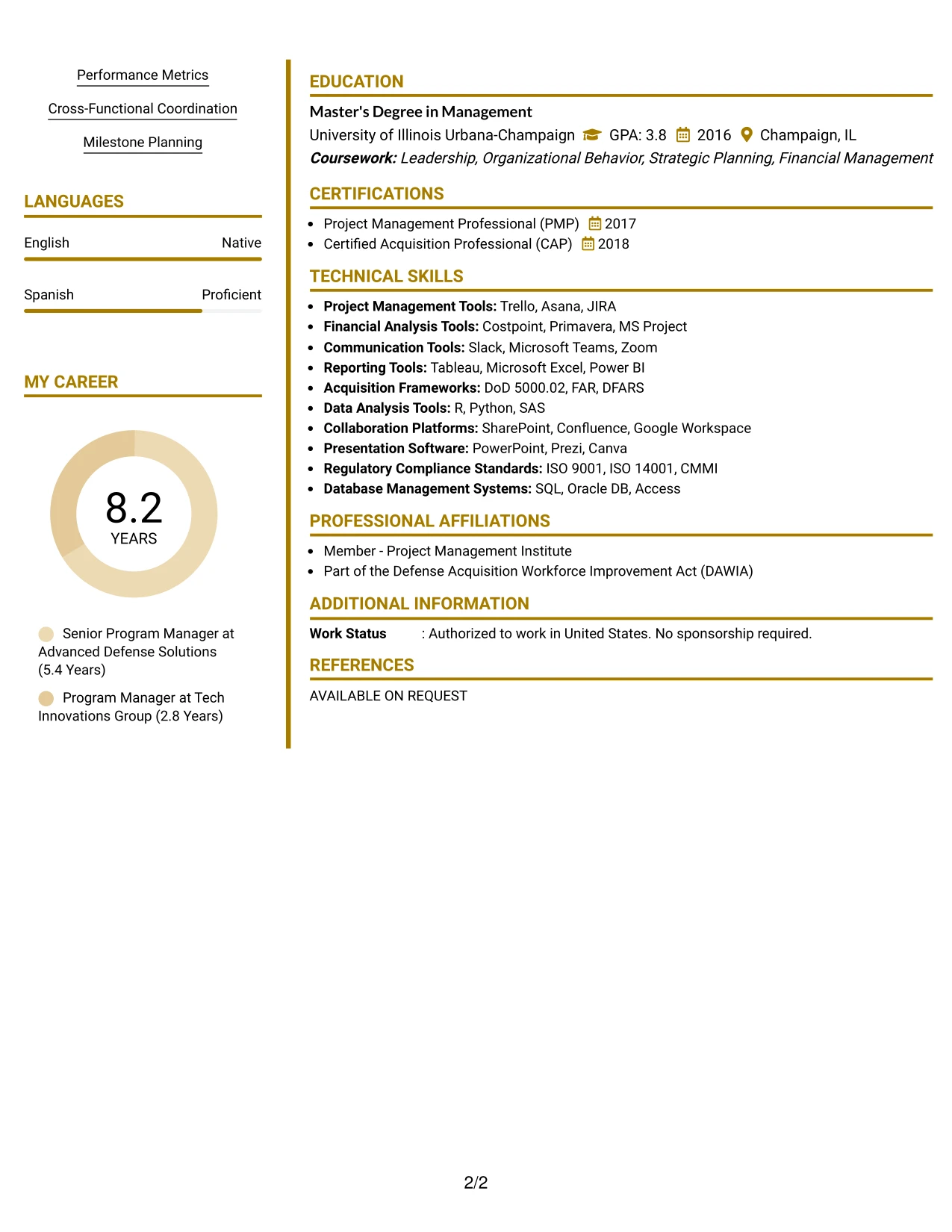 Performance Metrics

Cross-Functional Coordination

Milestone Planning

LANGUAGES

English Native

Spanish Proficient

MY CAREER

8.2
YEARS

Senior Program Manager at Advanced Defense Solutions (5.4 Years)

Program Manager at Tech Innovations Group (2.8 Years)

EDUCATION

Master's Degree in Management

University of Illinois Urbana-Champaign GPA: 3.8 2016 Champaign, IL

Coursework: Leadership, Organizational Behavior, Strategic Planning, Financial Management

CERTIFICATIONS

• Project Management Professional (PMP) 2017
• Certified Acquisition Professional (CAP) 2018

TECHNICAL SKILLS

• Project Management Tools: Trello, Asana, JIRA
• Financial Analysis Tools: Costpoint, Primavera, MS Project
• Communication Tools: Slack, Microsoft Teams, Zoom
• Reporting Tools: Tableau, Microsoft Excel, Power BI
• Acquisition Frameworks: DoD 5000.02, FAR, DFARS
• Data Analysis Tools: R, Python, SAS
• Collaboration Platforms: SharePoint, Confluence, Google Workspace
• Presentation Software: PowerPoint, Prezi, Canva
• Regulatory Compliance Standards: ISO 9001, ISO 14001, CMMI
• Database Management Systems: SQL, Oracle DB, Access

PROFESSIONAL AFFILIATIONS

• Member - Project Management Institute
• Part of the Defense Acquisition Workforce Improvement Act (DAWIA)

ADDITIONAL INFORMATION

Work Status : Authorized to work in United States. No sponsorship required.

REFERENCES

AVAILABLE ON REQUEST

2/2